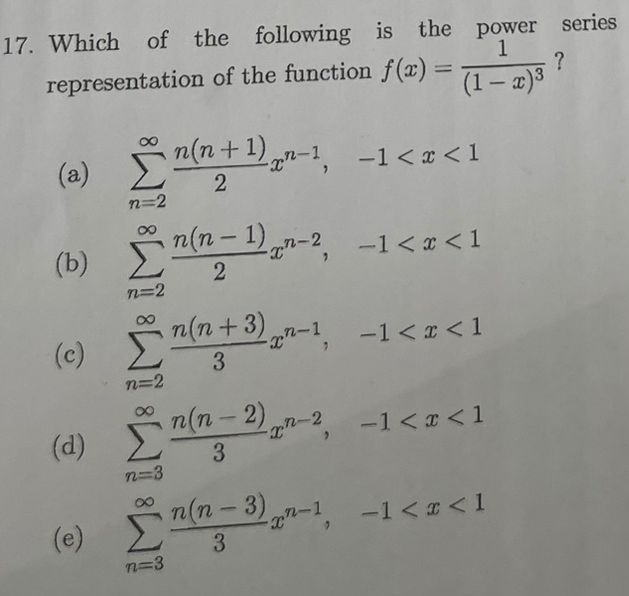 17. Which of the following is the power series representation of the function $f(x) = \frac{1}{(1-x)^3}$ ?

(a) $\sum_{n=2}^{\infty} \frac{n(n+1)}{2} x^{n-1}, \quad -1 < x < 1$

(b) $\sum_{n=2}^{\infty} \frac{n(n-1)}{2} x^{n-2}, \quad -1 < x < 1$

(c) $\sum_{n=2}^{\infty} \frac{n(n+3)}{3} x^{n-1}, \quad -1 < x < 1$

(d) $\sum_{n=3}^{\infty} \frac{n(n-2)}{3} x^{n-2}, \quad -1 < x < 1$

(e) $\sum_{n=3}^{\infty} \frac{n(n-3)}{3} x^{n-1}, \quad -1 < x < 1$